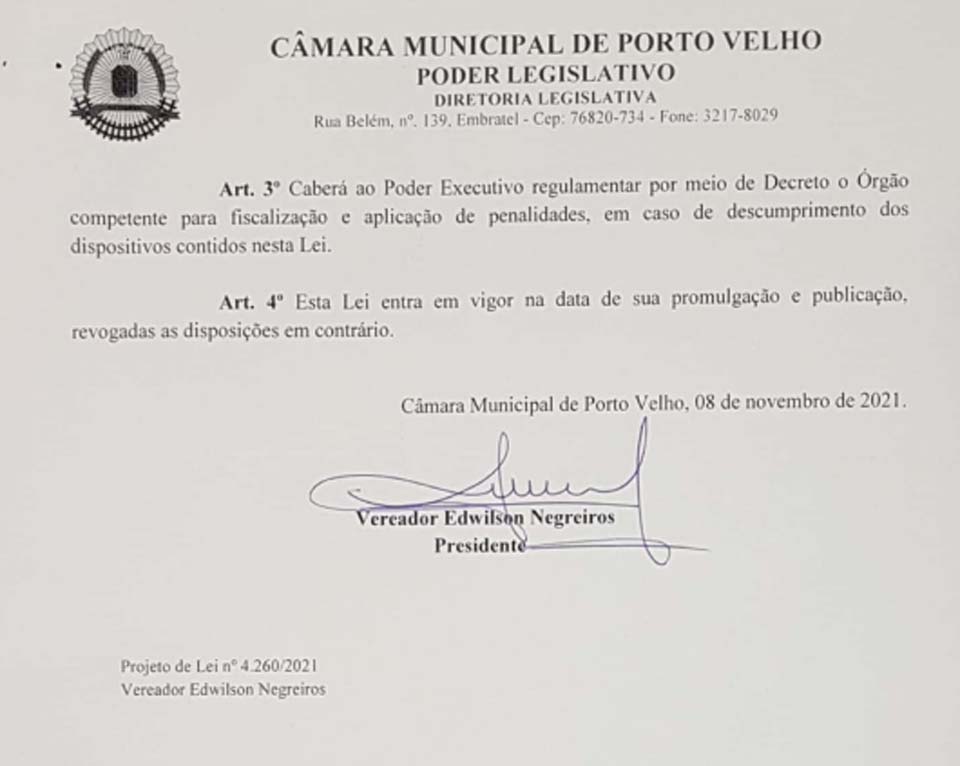 CÂMARA MUNICIPAL DE PORTO VELHO
PODER LEGISLATIVO
DIRETORIA LEGISLATIVA
Rua Belém, nº. 139, Embratel - Cep: 76820-734 - Fone: 3217-8029

Art. 3º Caberá ao Poder Executivo regulamentar por meio de Decreto o Órgão competente para fiscalização e aplicação de penalidades, em caso de descumprimento dos dispositivos contidos nesta Lei.

Art. 4º Esta Lei entra em vigor na data de sua promulgação e publicação, revogadas as disposições em contrário.

Câmara Municipal de Porto Velho, 08 de novembro de 2021.

Vereador Edwilson Negreiros
Presidente

Projeto de Lei nº 4.260/2021
Vereador Edwilson Negreiros